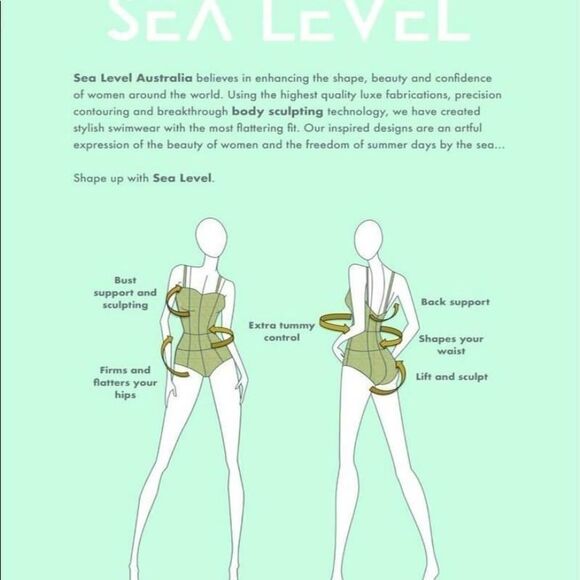 SEA LEVEL

Sea Level Australia believes in enhancing the shape, beauty and confidence of women around the world. Using the highest quality luxe fabrications, precision contouring and breakthrough body sculpting technology, we have created stylish swimwear with the most flattering fit. Our inspired designs are an artful expression of the beauty of women and the freedom of summer days by the sea...

Shape up with Sea Level.

Bust support and sculpting

Firms and flatters your hips

Extra tummy control

Back support

Shapes your waist

Lift and sculpt